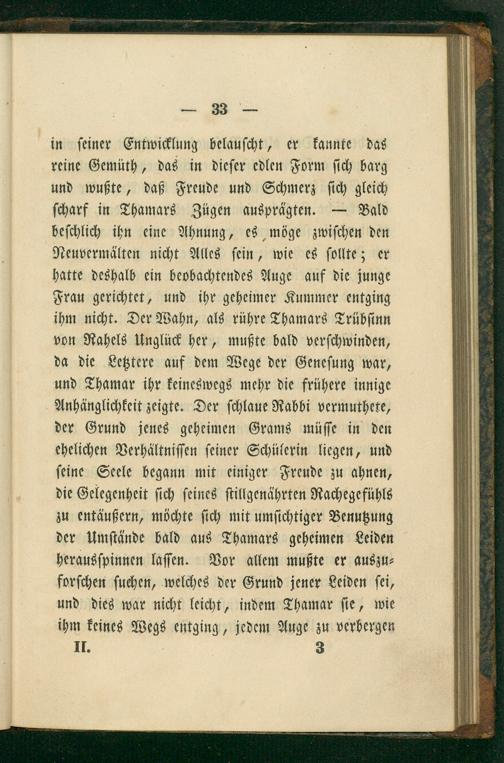 — 33 —

in seiner Entwicklung belauscht, er kannte das reine Gemüth, das in dieser edlen Form sich barg und wußte, daß Freude und Schmerz sich gleich scharf in Thamars Zügen ausprägten. — Bald beschlich ihn eine Ahnung, es möge zwischen den Neuvermälten nicht Alles sein, wie es sollte; er hatte deshalb ein beobachtendes Auge auf die junge Frau gerichtet, und ihr geheimer Kummer entging ihm nicht. Der Wahn, als rühre Thamars Trübsinn von Rahels Unglück her, mußte bald verschwinden, da die Letztere auf dem Wege der Genesung war, und Thamar ihr keineswegs mehr die frühere innige Anhänglichkeit zeigte. Der schlaue Rabbi vermuthete, der Grund jenes geheimen Grams müsse in den ehelichen Verhältnissen seiner Schülerin liegen, und seine Seele begann mit einiger Freude zu ahnen, die Gelegenheit sich seines stillgenährten Rachegefühls zu entäußern, möchte sich mit umsichtiger Benutzung der Umstände bald aus Thamars geheimen Leiden herausspinnen lassen. Vor allem mußte er auszuforschen suchen, welches der Grund jener Leiden sei, und dies war nicht leicht, indem Thamar sie, wie ihm keines Wegs entging, jedem Auge zu verbergen

II. 3